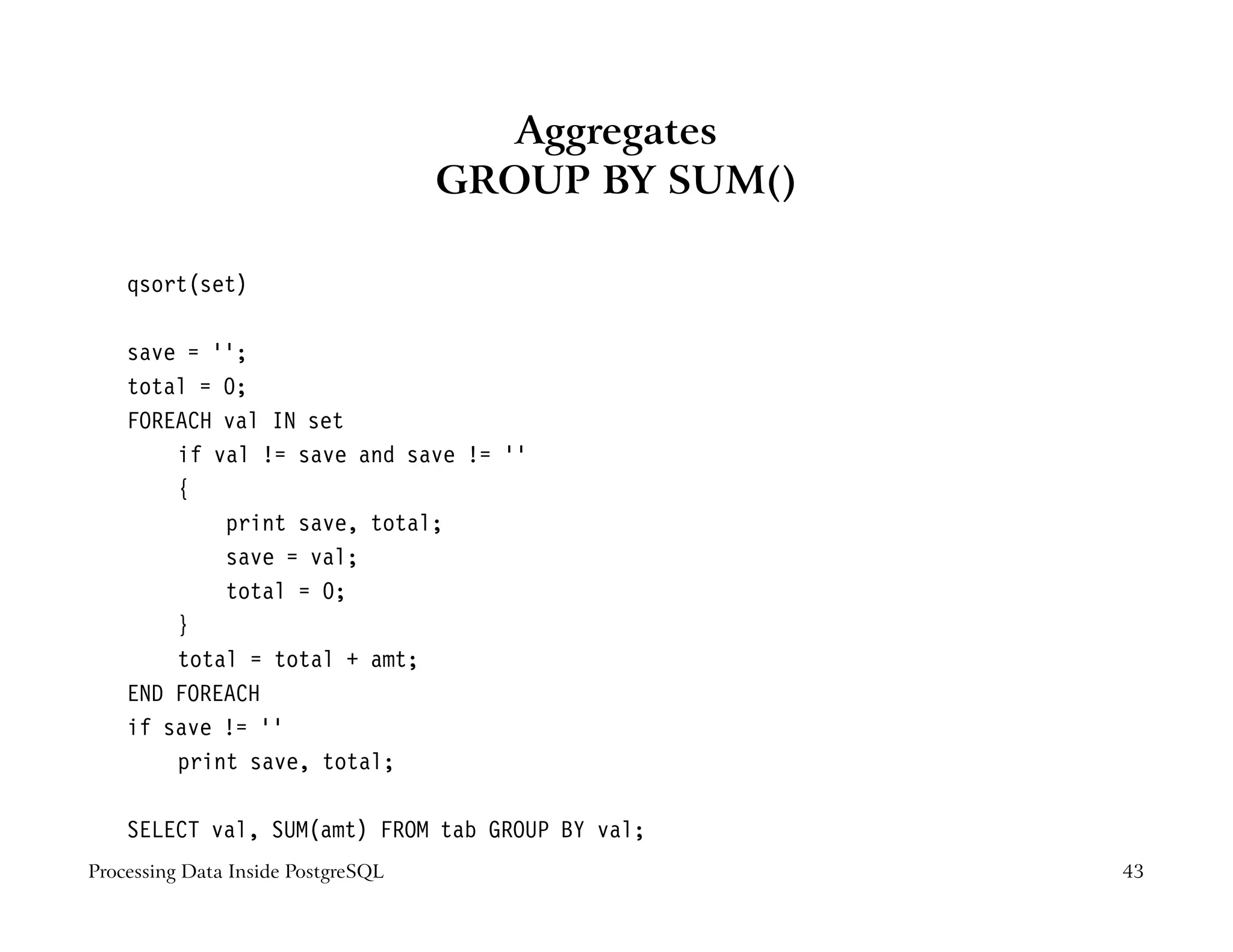 Aggregates
GROUP BY SUM()

qsort(set)

save = '';
total = 0;
FOREACH val IN set
    if val != save and save != ''
    {
        print save, total;
        save = val;
        total = 0;
    }
    total = total + amt;
END FOREACH
if save != ''
    print save, total;

SELECT val, SUM(amt) FROM tab GROUP BY val;

Processing Data Inside PostgreSQL

43